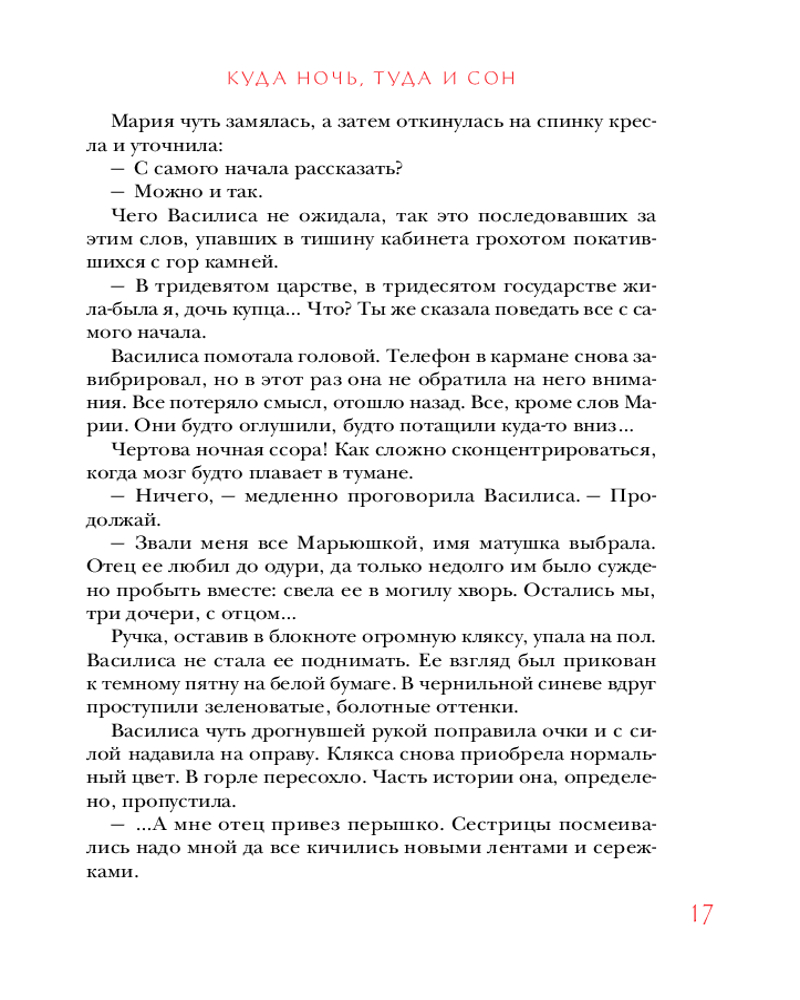 КУДА НОЧЬ, ТУДА И СОН

Мария чуть замялась, а затем откинулась на спинку кресла и уточнила:

— С самого начала рассказать?

— Можно и так.

Чего Василиса не ожидала, так это последовавших за этим слов, упавших в тишину кабинета грохотом покатившихся с гор камней.

— В тридевятом царстве, в тридесятом государстве жила-была я, дочь купца... Что? Ты же сказала поведать все с самого начала.

Василиса помотала головой. Телефон в кармане снова завибрировал, но в этот раз она не обратила на него внимания. Все потеряло смысл, отошло назад. Все, кроме слов Марии. Они будто оглушили, будто потащили куда-то вниз...

Чертова ночная ссора! Как сложно сконцентрироваться, когда мозг будто плавает в тумане.

— Ничего, — медленно проговорила Василиса. — Продолжай.

— Звали меня все Марьюшкой, имя матушка выбрала. Отец ее любил до одури, да только недолго им было суждено пробыть вместе: свела ее в могилу хворь. Остались мы, три дочери, с отцом...

Ручка, оставив в блокноте огромную кляксу, упала на пол. Василиса не стала ее поднимать. Ее взгляд был прикован к темному пятну на белой бумаге. В чернильной синеве вдруг проступили зеленоватые, болотные оттенки.

Василиса чуть дрогнувшей рукой поправила очки и с силой надавила на оправу. Клякса снова приобрела нормальный цвет. В горле пересохло. Часть истории она, определенно, пропустила.

— ...А мне отец привез перышко. Сестрицы посмеивались надо мной да все кичились новыми лентами и сережками.

17